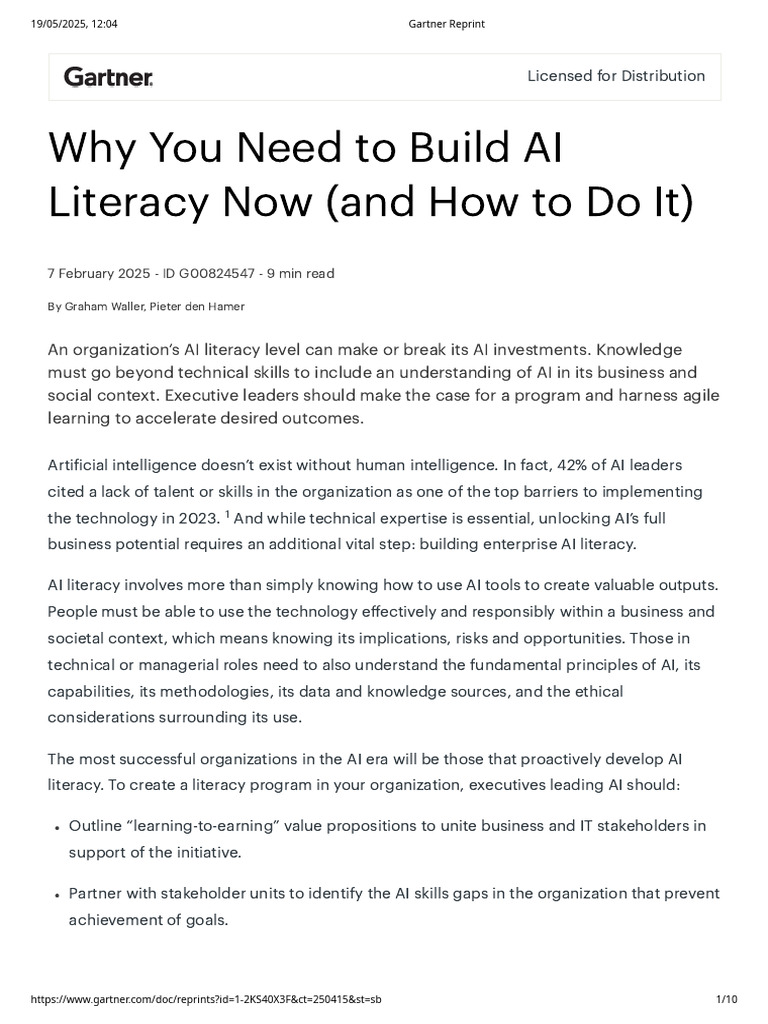 19/05/2025, 12:04 Gartner Reprint

Gartner. Licensed for Distribution

Why You Need to Build AI Literacy Now (and How to Do It)

7 February 2025 - ID G00824547 - 9 min read

By Graham Waller, Pieter den Hamer

An organization's AI literacy level can make or break its AI investments. Knowledge must go beyond technical skills to include an understanding of AI in its business and social context. Executive leaders should make the case for a program and harness agile learning to accelerate desired outcomes.

Artificial intelligence doesn't exist without human intelligence. In fact, 42% of AI leaders cited a lack of talent or skills in the organization as one of the top barriers to implementing the technology in 2023. $^1$ And while technical expertise is essential, unlocking AI's full business potential requires an additional vital step: building enterprise AI literacy.

AI literacy involves more than simply knowing how to use AI tools to create valuable outputs. People must be able to use the technology effectively and responsibly within a business and societal context, which means knowing its implications, risks and opportunities. Those in technical or managerial roles need to also understand the fundamental principles of AI, its capabilities, its methodologies, its data and knowledge sources, and the ethical considerations surrounding its use.

The most successful organizations in the AI era will be those that proactively develop AI literacy. To create a literacy program in your organization, executives leading AI should:

• Outline "learning-to-earning" value propositions to unite business and IT stakeholders in support of the initiative.

• Partner with stakeholder units to identify the AI skills gaps in the organization that prevent achievement of goals.

https://www.gartner.com/doc/reprints?id=1-2KS40X3F&ct=250415&st=sb 1/10